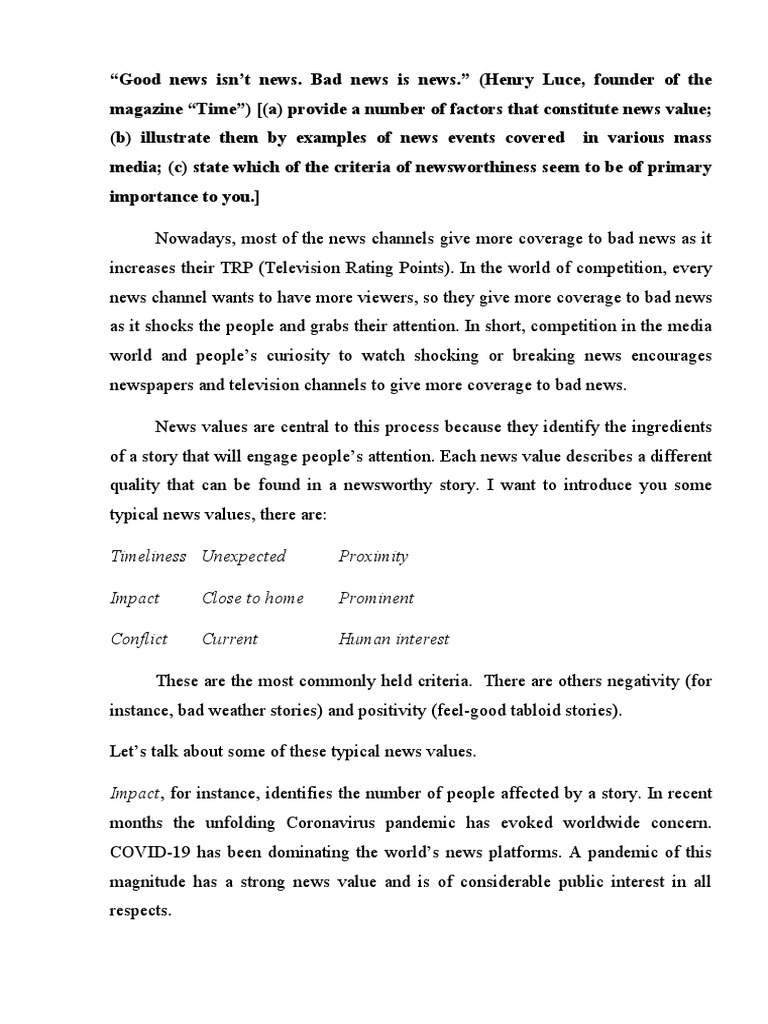 "Good news isn't news. Bad news is news." (Henry Luce, founder of the magazine "Time") [(a) provide a number of factors that constitute news value; (b) illustrate them by examples of news events covered in various mass media; (c) state which of the criteria of newsworthiness seem to be of primary importance to you.]

Nowadays, most of the news channels give more coverage to bad news as it increases their TRP (Television Rating Points). In the world of competition, every news channel wants to have more viewers, so they give more coverage to bad news as it shocks the people and grabs their attention. In short, competition in the media world and people's curiosity to watch shocking or breaking news encourages newspapers and television channels to give more coverage to bad news.

News values are central to this process because they identify the ingredients of a story that will engage people's attention. Each news value describes a different quality that can be found in a newsworthy story. I want to introduce you some typical news values, there are:

Timeliness Unexpected Proximity

Impact Close to home Prominent

Conflict Current Human interest

These are the most commonly held criteria. There are others negativity (for instance, bad weather stories) and positivity (feel-good tabloid stories).

Let's talk about some of these typical news values.

Impact, for instance, identifies the number of people affected by a story. In recent months the unfolding Coronavirus pandemic has evoked worldwide concern. COVID-19 has been dominating the world's news platforms. A pandemic of this magnitude has a strong news value and is of considerable public interest in all respects.